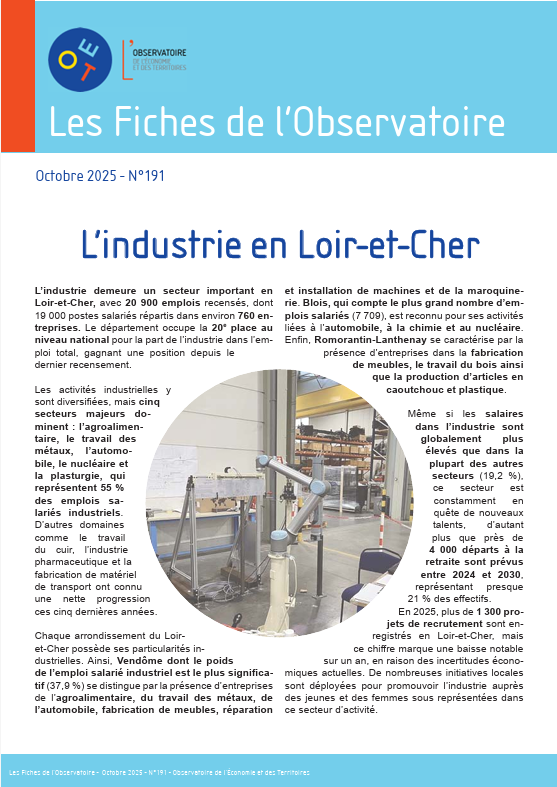 OET

L'OBSERVATOIRE DE L'ÉCONOMIE ET DES TERRITOIRES

Les Fiches de l'Observatoire

Octobre 2025 - N°191

L'industrie en Loir-et-Cher

L'industrie demeure un secteur important en Loir-et-Cher, avec 20 900 emplois recensés, dont 19 000 postes salariés répartis dans environ 760 entreprises. Le département occupe la 20e place au niveau national pour la part de l'industrie dans l'emploi total, gagnant une position depuis le dernier recensement.

Les activités industrielles y sont diversifiées, mais cinq secteurs majeurs dominent : l'agroalimentaire, le travail des métaux, l'automobile, le nucléaire et la plasturgie, qui représentent 55 % des emplois salariés industriels. D'autres domaines comme le travail du cuir, l'industrie pharmaceutique et la fabrication de matériel de transport ont connu une nette progression ces cinq dernières années.

Chaque arrondissement du Loir-et-Cher possède ses particularités industrielles. Ainsi, Vendôme dont le poids de l'emploi salarié industriel est le plus significatif (37,9 %) se distingue par la présence d'entreprises de l'agroalimentaire, du travail des métaux, de l'automobile, fabrication de meubles, réparation et installation de machines et de la maroquinerie. Blois, qui compte le plus grand nombre d'emplois salariés (7 709), est reconnu pour ses activités liées à l'automobile, à la chimie et au nucléaire. Enfin, Romorantin-Lanthenay se caractérise par la présence d'entreprises dans la fabrication de meubles, le travail du bois ainsi que la production d'articles en caoutchouc et plastique.

Même si les salaires dans l'industrie sont globalement plus élevés que dans la plupart des autres secteurs (19,2 %), ce secteur est constamment en quête de nouveaux talents, d'autant plus que près de 4 000 départs à la retraite sont prévus entre 2024 et 2030, représentant presque 21 % des effectifs.

En 2025, plus de 1 300 projets de recrutement sont enregistrés en Loir-et-Cher, mais ce chiffre marque une baisse notable sur un an, en raison des incertitudes économiques actuelles. De nombreuses initiatives locales sont déployées pour promouvoir l'industrie auprès des jeunes et des femmes sous représentées dans ce secteur d'activité.

Les Fiches de l'Observatoire - Octobre 2025 - N°191 - Observatoire de l'Économie et des Territoires